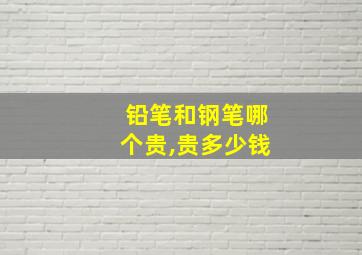 铅笔和钢笔哪个贵,贵多少钱